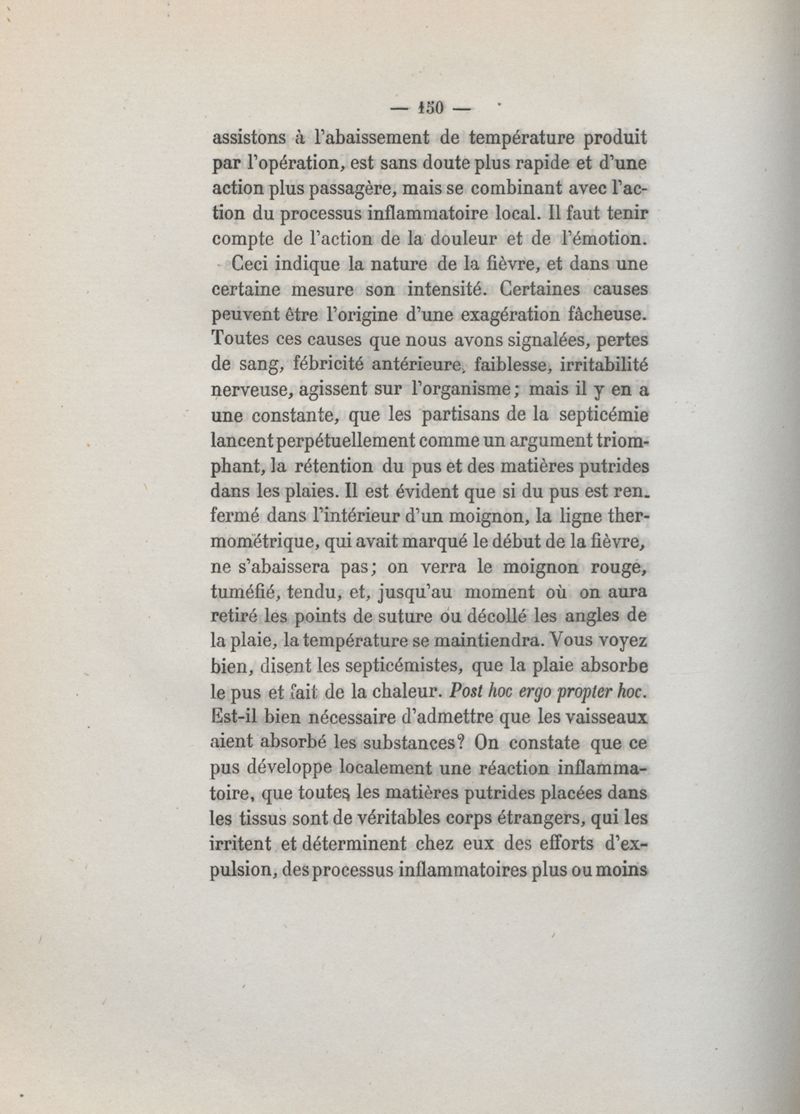 — 150 —

assistons à l'abaissement de température produit par l'opération, est sans doute plus rapide et d'une action plus passagère, mais se combinant avec l'action du processus inflammatoire local. Il faut tenir compte de l'action de la douleur et de l'émotion.

Ceci indique la nature de la fièvre, et dans une certaine mesure son intensité. Certaines causes peuvent être l'origine d'une exagération fâcheuse. Toutes ces causes que nous avons signalées, pertes de sang, fébricité antérieure, faiblesse, irritabilité nerveuse, agissent sur l'organisme; mais il y en a une constante, que les partisans de la septicémie lancent perpétuellement comme un argument triomphant, la rétention du pus et des matières putrides dans les plaies. Il est évident que si du pus est renfermé dans l'intérieur d'un moignon, la ligne thermométrique, qui avait marqué le début de la fièvre, ne s'abaissera pas; on verra le moignon rouge, tuméfié, tendu, et, jusqu'au moment où on aura retiré les points de suture ou décollé les angles de la plaie, la température se maintiendra. Vous voyez bien, disent les septicémistes, que la plaie absorbe le pus et fait de la chaleur. Post hoc ergo propter hoc. Est-il bien nécessaire d'admettre que les vaisseaux aient absorbé les substances? On constate que ce pus développe localement une réaction inflammatoire, que toutes les matières putrides placées dans les tissus sont de véritables corps étrangers, qui les irritent et déterminent chez eux des efforts d'expulsion, des processus inflammatoires plus ou moins